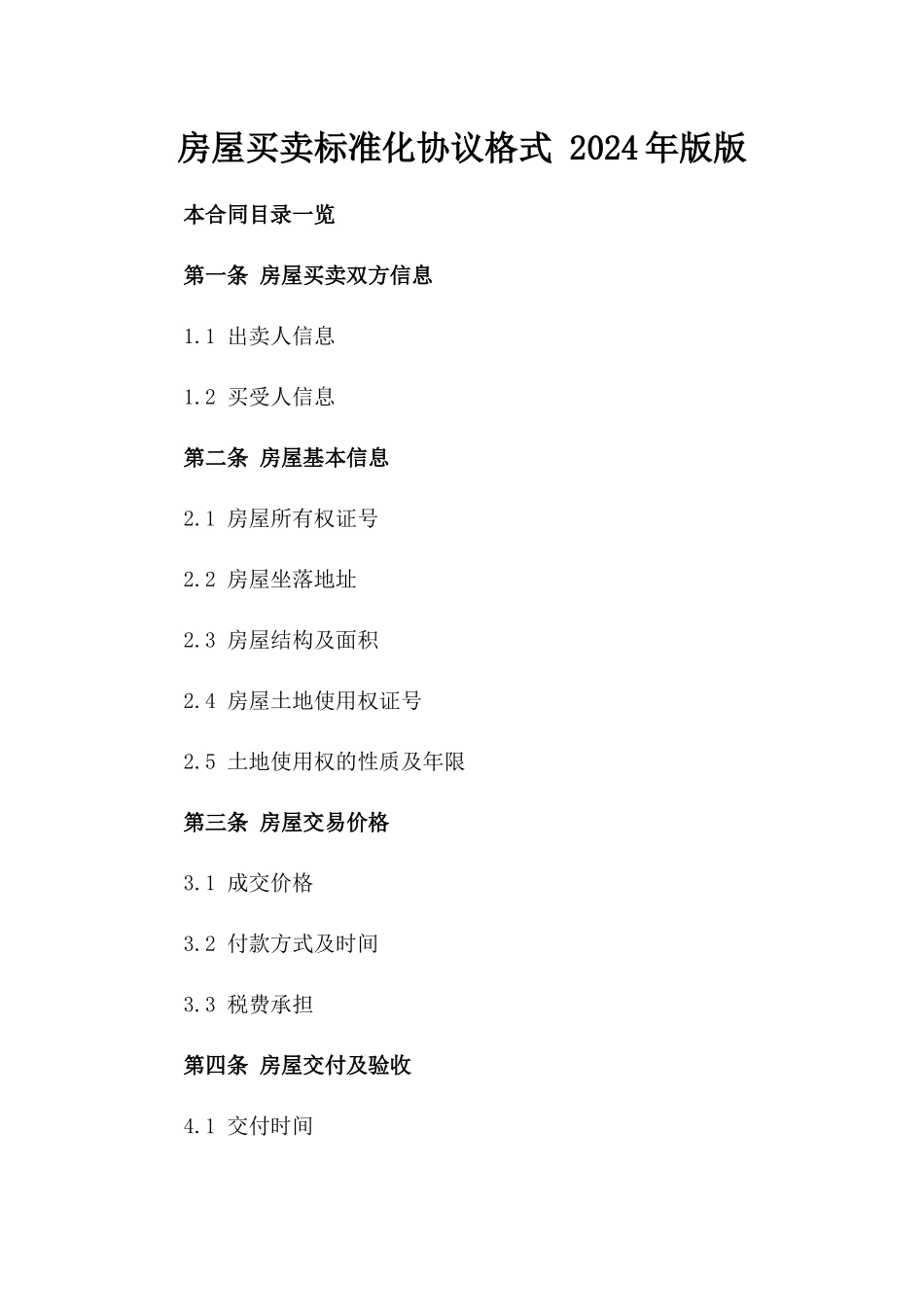 房屋买卖标准化协议格式 2024年版版

本合同目录一览

第一条 房屋买卖双方信息

1.1 出卖人信息

1.2 买受人信息

第二条 房屋基本信息

2.1 房屋所有权证号

2.2 房屋坐落地址

2.3 房屋结构及面积

2.4 房屋土地使用权证号

2.5 土地使用权的性质及年限

第三条 房屋交易价格

3.1 成交价格

3.2 付款方式及时间

3.3 税费承担

第四条 房屋交付及验收

4.1 交付时间